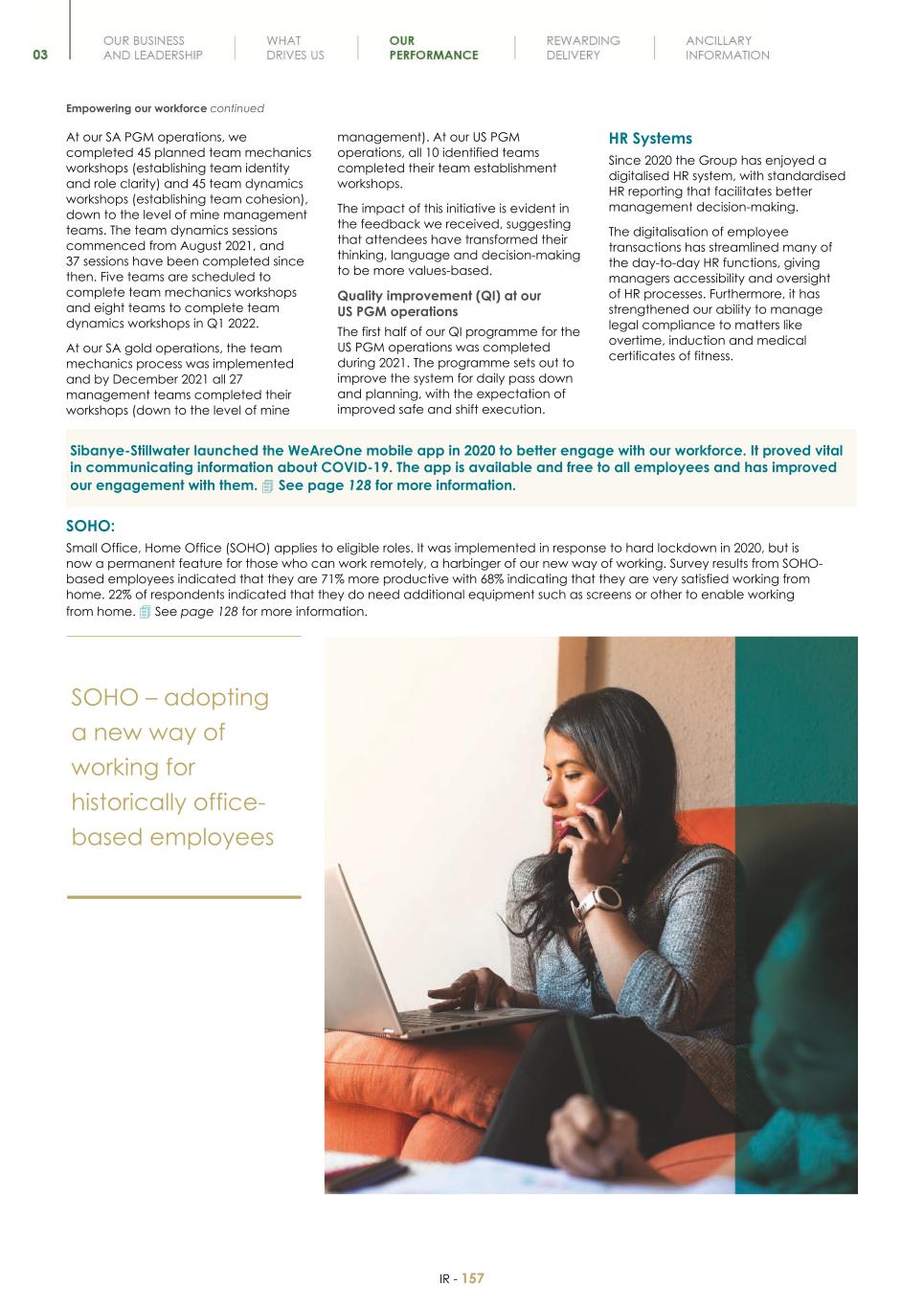 03

OUR BUSINESS AND LEADERSHIP

WHAT DRIVES US

OUR PERFORMANCE

REWARDING DELIVERY

ANCILLARY INFORMATION

Empowering our workforce continued

At our SA PGM operations, we completed 45 planned team mechanics workshops (establishing team identity and role clarity) and 45 team dynamics workshops (establishing team cohesion), down to the level of mine management teams. The team dynamics sessions commenced from August 2021, and 37 sessions have been completed since then. Five teams are scheduled to complete team mechanics workshops and eight teams to complete team dynamics workshops in Q1 2022.

At our SA gold operations, the team mechanics process was implemented and by December 2021 all 27 management teams completed their workshops (down to the level of mine management). At our US PGM operations, all 10 identified teams completed their team establishment workshops.

The impact of this initiative is evident in the feedback we received, suggesting that attendees have transformed their thinking, language and decision-making to be more values-based.

Quality improvement (QI) at our US PGM operations

The first half of our QI programme for the US PGM operations was completed during 2021. The programme sets out to improve the system for daily pass down and planning, with the expectation of improved safe and shift execution.

HR Systems

Since 2020 the Group has enjoyed a digitalised HR system, with standardised HR reporting that facilitates better management decision-making.

The digitalisation of employee transactions has streamlined many of the day-to-day HR functions, giving managers accessibility and oversight of HR processes. Furthermore, it has strengthened our ability to manage legal compliance to matters like overtime, induction and medical certificates of fitness.

Sibanye-Stillwater launched the WeAreOne mobile app in 2020 to better engage with our workforce. It proved vital in communicating information about COVID-19. The app is available and free to all employees and has improved our engagement with them. See page 128 for more information.

SOHO:

Small Office, Home Office (SOHO) applies to eligible roles. It was implemented in response to hard lockdown in 2020, but is now a permanent feature for those who can work remotely, a harbinger of our new way of working. Survey results from SOHO-based employees indicated that they are 71% more productive with 68% indicating that they are very satisfied working from home. 22% of respondents indicated that they do need additional equipment such as screens or other to enable working from home. See page 128 for more information.

SOHO – adopting a new way of working for historically office-based employees

IR - 157